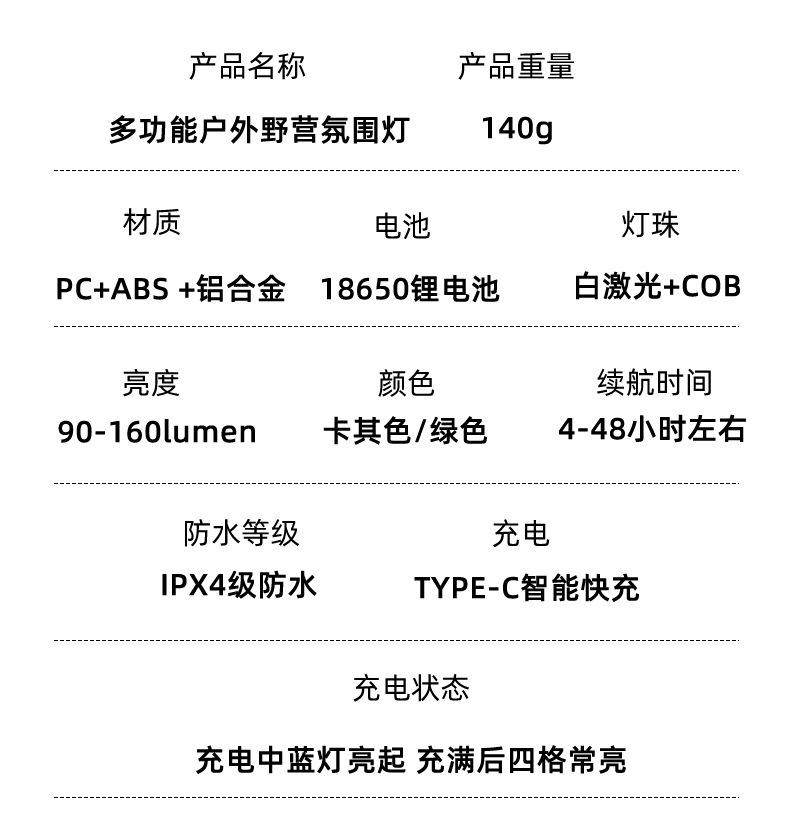 产品名称
多功能户外野营氛围灯

产品重量
140g

材质
PC+ABS +铝合金

电池
18650锂电池

灯珠
白激光+COB

亮度
90-160lumen

颜色
卡其色/绿色

续航时间
4-48小时左右

防水等级
IPX4级防水

充电
TYPE-C智能快充

充电状态
充电中蓝灯亮起 充满后四格常亮